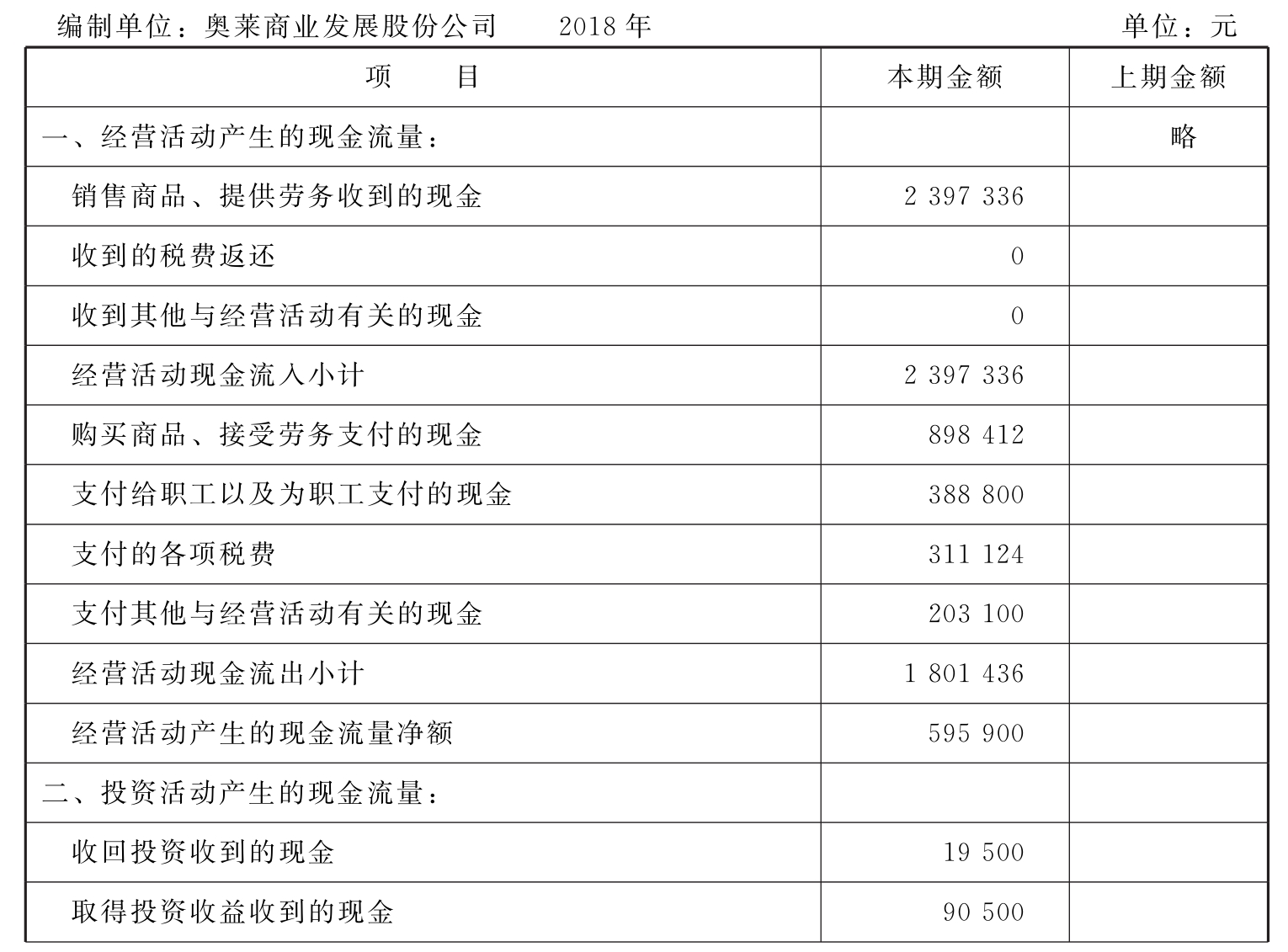 编制单位：奥莱商业发展股份公司 2018年 单位：元

| 项 目 | 本期金额 | 上期金额 |
|---|---|---|
| 一、经营活动产生的现金流量： |  | 略 |
| 销售商品、提供劳务收到的现金 | 2 397 336 |  |
| 收到的税费返还 | 0 |  |
| 收到其他与经营活动有关的现金 | 0 |  |
| 经营活动现金流入小计 | 2 397 336 |  |
| 购买商品、接受劳务支付的现金 | 898 412 |  |
| 支付给职工以及为职工支付的现金 | 388 800 |  |
| 支付的各项税费 | 311 124 |  |
| 支付其他与经营活动有关的现金 | 203 100 |  |
| 经营活动现金流出小计 | 1 801 436 |  |
| 经营活动产生的现金流量净额 | 595 900 |  |
| 二、投资活动产生的现金流量： |  |  |
| 收回投资收到的现金 | 19 500 |  |
| 取得投资收益收到的现金 | 90 500 |  |